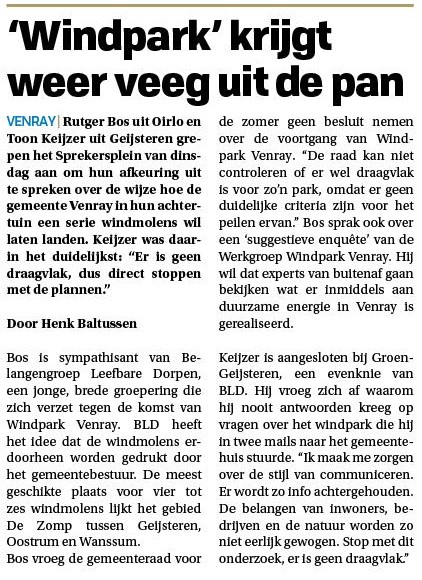 ‘Windpark’ krijgt weer veeg uit de pan

VENRAY | Rutger Bos uit Oirlo en Toon Keijzer uit Geijsteren grepen het Sprekersplein van dinsdag aan om hun afkeuring uit te spreken over de wijze hoe de gemeente Venray in hun achtertuin een serie windmolens wil laten landen. Keijzer was daarin het duidelijkst: “Er is geen draagvlak, dus direct stoppen met de plannen.”

Door Henk Baltussen

Bos is sympathisant van Belangengroep Leefbare Dorpen, een jonge, brede groepering die zich verzet tegen de komst van Windpark Venray. BLD heeft het idee dat de windmolens erdoorheen worden gedrukt door het gemeentebestuur. De meest geschikte plaats voor vier tot zes windmolens lijkt het gebied De Zomp tussen Geijsteren, Oostrum en Wanssum.
Bos vroeg de gemeenteraad voor de zomer geen besluit nemen over de voortgang van Windpark Venray. “De raad kan niet controleren of er wel draagvlak is voor zo’n park, omdat er geen duidelijke criteria zijn voor het peilen ervan.” Bos sprak ook over een ‘suggestieve enquête’ van de Werkgroep Windpark Venray. Hij wil dat experts van buitenaf gaan bekijken wat er inmiddels aan duurzame energie in Venray is gerealiseerd.

Keijzer is aangesloten bij Groen-Geijsteren, een evenknie van BLD. Hij vroeg zich af waarom hij nooit antwoorden kreeg op vragen over het windpark die hij in twee mails naar het gemeentehuis stuurde. “Ik maak me zorgen over de stijl van communiceren. Er wordt zo info achtergehouden. De belangen van inwoners, bedrijven en de natuur worden zo niet eerlijk gewogen. Stop met dit onderzoek, er is geen draagvlak.”